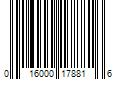 0 16000 17881 6